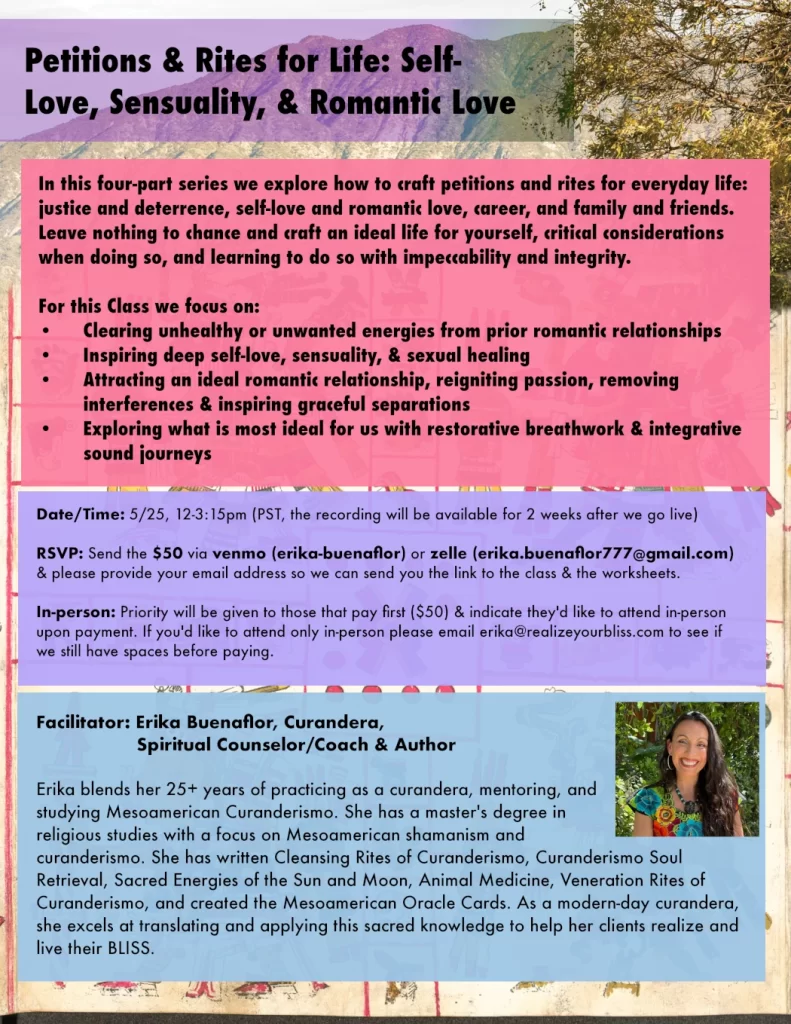 Petitions & Rites for Life: Self-Love, Sensuality, & Romantic Love

In this four-part series we explore how to craft petitions and rites for everyday life: justice and deterrence, self-love and romantic love, career, and family and friends. Leave nothing to chance and craft an ideal life for yourself, critical considerations when doing so, and learning to do so with impeccability and integrity.

For this Class we focus on:
• Clearing unhealthy or unwanted energies from prior romantic relationships
• Inspiring deep self-love, sensuality, & sexual healing
• Attracting an ideal romantic relationship, reigniting passion, removing interferences & inspiring graceful separations
• Exploring what is most ideal for us with restorative breathwork & integrative sound journeys

Date/Time: 5/25, 12-3:15pm (PST, the recording will be available for 2 weeks after we go live)

RSVP: Send the $50 via venmo (erika-buenaflor) or zelle (erika.buenaflor777@gmail.com) & please provide your email address so we can send you the link to the class & the worksheets.

In-person: Priority will be given to those that pay first ($50) & indicate they'd like to attend in-person upon payment. If you'd like to attend only in-person please email erika@realizeyourbliss.com to see if we still have spaces before paying.

Facilitator: Erika Buenaflor, Curandera, Spiritual Counselor/Coach & Author

Erika blends her 25+ years of practicing as a curandera, mentoring, and studying Mesoamerican Curanderismo. She has a master's degree in religious studies with a focus on Mesoamerican shamanism and curanderismo. She has written Cleansing Rites of Curanderismo, Curanderismo Soul Retrieval, Sacred Energies of the Sun and Moon, Animal Medicine, Veneration Rites of Curanderismo, and created the Mesoamerican Oracle Cards. As a modern-day curandera, she excels at translating and applying this sacred knowledge to help her clients realize and live their BLISS.